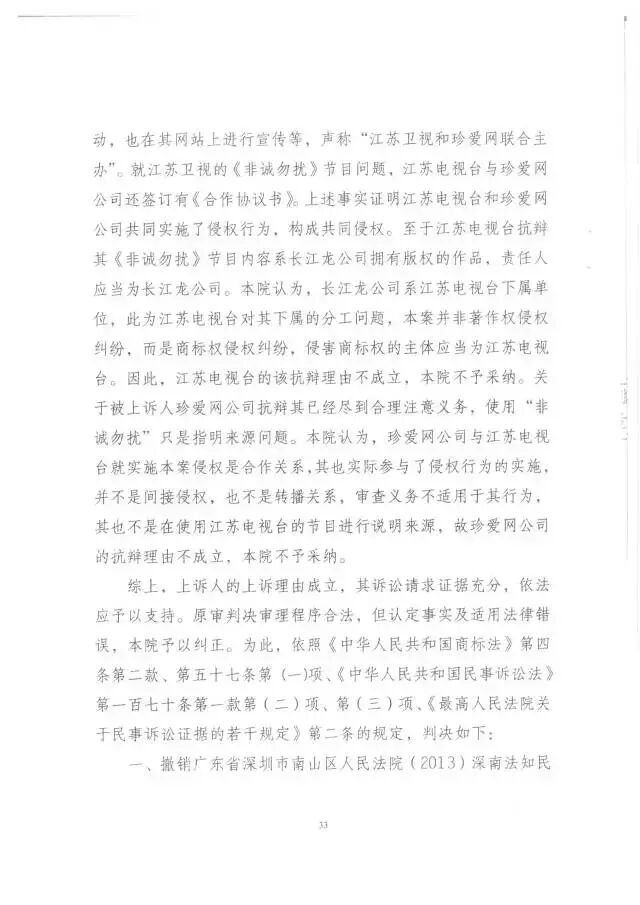 动，也在其网站上进行宣传等，声称“江苏卫视和珍爱网联合主办”。就江苏卫视的《非诚勿扰》节目问题，江苏电视台与珍爱网公司还签订有《合作协议书》。上述事实证明江苏电视台和珍爱网公司共同实施了侵权行为，构成共同侵权。至于江苏电视台抗辩其《非诚勿扰》节目内容系长江龙公司拥有版权的作品，责任人应当为长江龙公司。本院认为，长江龙公司系江苏电视台下属单位，此为江苏电视台对其下属的分工问题，本案并非著作权侵权纠纷，而是商标权侵权纠纷，侵害商标权的主体应当为江苏电视台。因此，江苏电视台的该抗辩理由不成立，本院不予采纳。关于被上诉人珍爱网公司抗辩其已经尽到合理注意义务，使用“非诚勿扰”只是指明来源问题。本院认为，珍爱网公司与江苏电视台就实施本案侵权是合作关系，其也实际参与了侵权行为的实施，并不是间接侵权，也不是转播关系，审查义务不适用于其行为，其也不是在使用江苏电视台的节目进行说明来源，故珍爱网公司的抗辩理由不成立，本院不予采纳。

综上，上诉人的上诉理由成立，其诉讼请求证据充分，依法应予以支持。原审判决审理程序合法，但认定事实及适用法律错误，本院予以纠正。为此，依照《中华人民共和国商标法》第四条第二款、第五十七条第（一）项、《中华人民共和国民事诉讼法》第一百七十条第一款第（二）项、第（三）项、《最高人民法院关于民事诉讼证据的若干规定》第二条的规定，判决如下：

一、撤销广东省深圳市南山区人民法院（2013）深南法知民

33